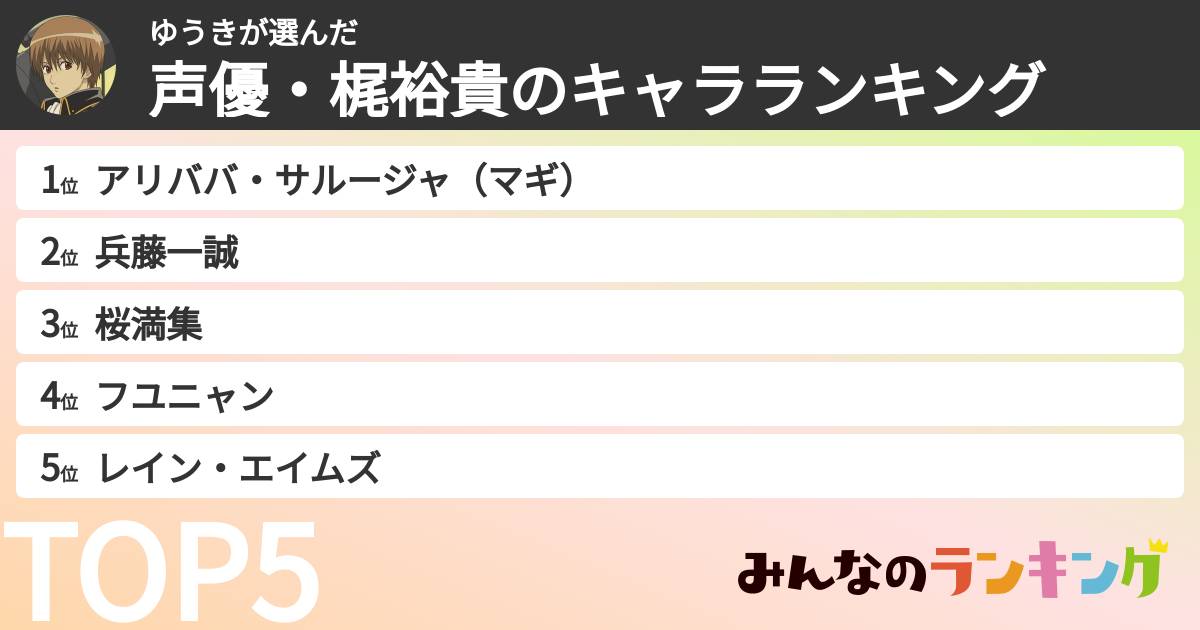 ゆうきが選んだ
声優・梶裕貴のキャラランキング

1位 アリババ・サルージャ（マギ）

2位 兵藤一誠

3位 桜満集

4位 フユニャン

5位 レイン・エイムズ

TOP5

みんなのランキング